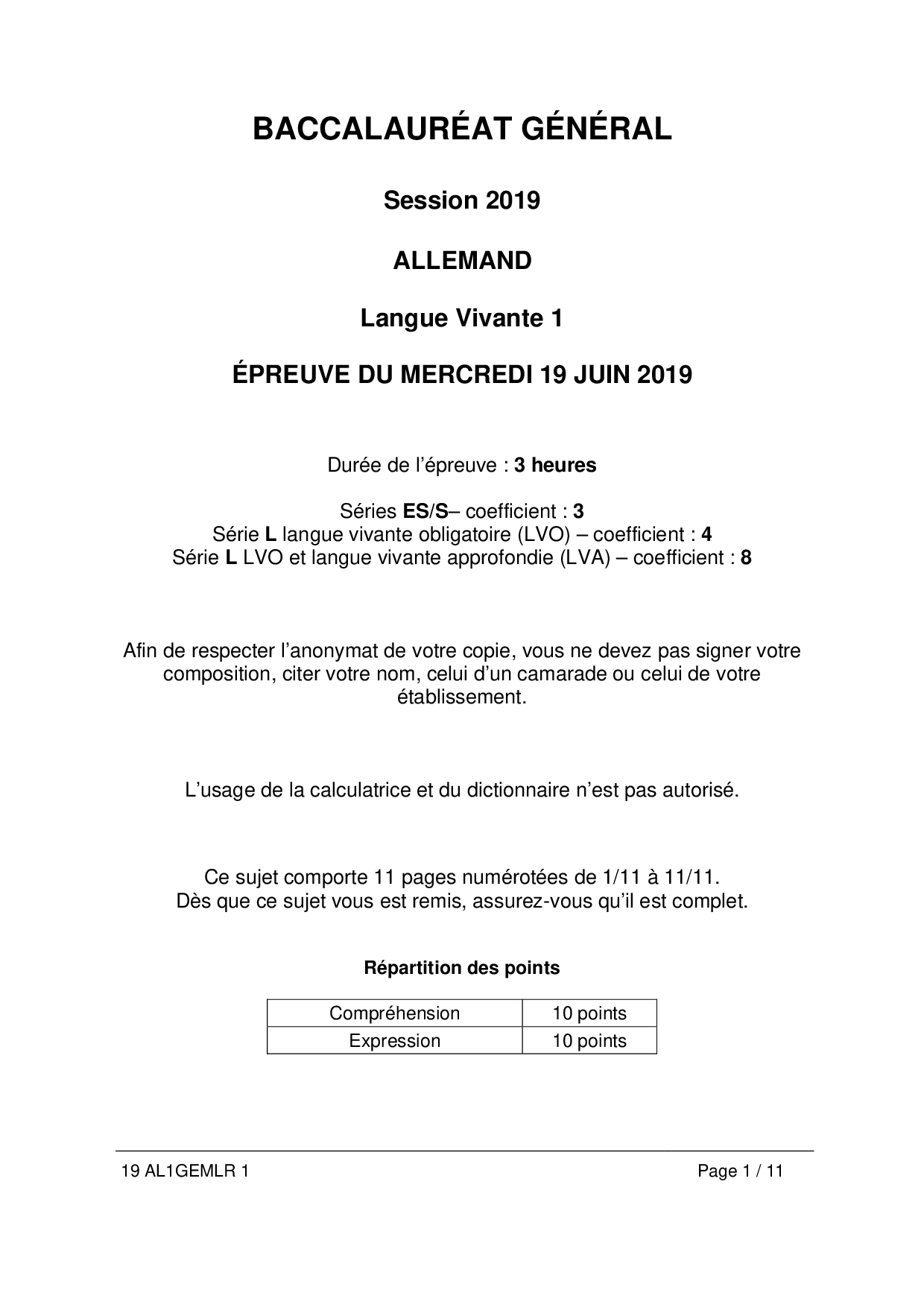 BACCALAURÉAT GÉNÉRAL

Session 2019

ALLEMAND

Langue Vivante 1

ÉPREUVE DU MERCREDI 19 JUIN 2019

Durée de l'épreuve : 3 heures

Séries ES/S– coefficient : 3
Série L langue vivante obligatoire (LVO) – coefficient : 4
Série L LVO et langue vivante approfondie (LVA) – coefficient : 8

Afin de respecter l'anonymat de votre copie, vous ne devez pas signer votre composition, citer votre nom, celui d'un camarade ou celui de votre établissement.

L'usage de la calculatrice et du dictionnaire n'est pas autorisé.

Ce sujet comporte 11 pages numérotées de 1/11 à 11/11.
Dès que ce sujet vous est remis, assurez-vous qu'il est complet.

Répartition des points

| Compréhension | 10 points |
|---|---|
| Expression | 10 points |

19 AL1GEMLR 1

Page 1 / 11